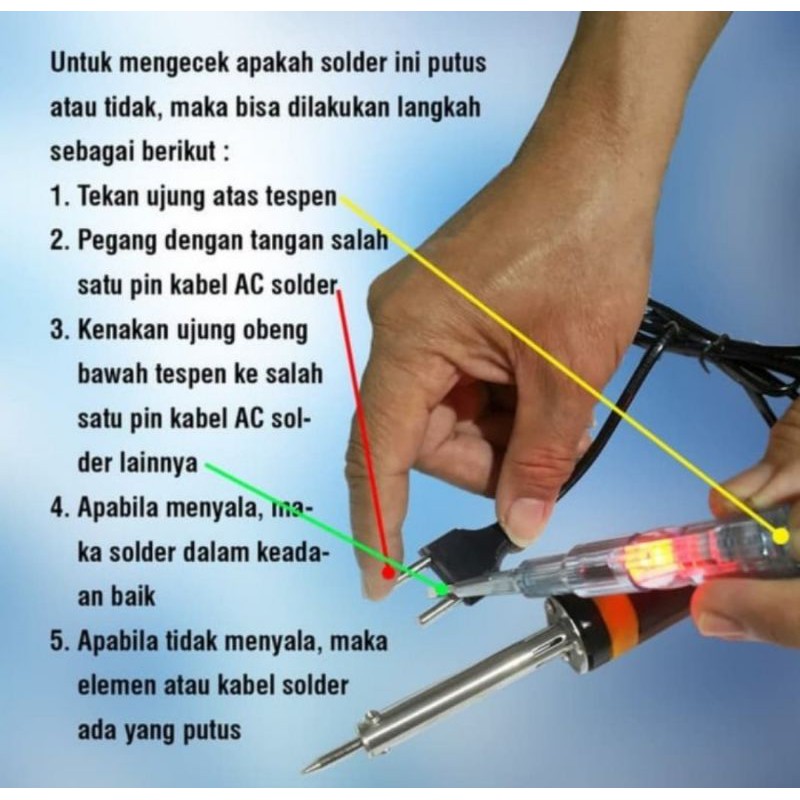 Untuk mengecek apakah solder ini putus atau tidak, maka bisa dilakukan langkah sebagai berikut :

1. Tekan ujung atas tespen

2. Pegang dengan tangan salah satu pin kabel AC solder

3. Kenakan ujung obeng bawah tespen ke salah satu pin kabel AC solder lainnya

4. Apabila menyala, maka solder dalam keadaan baik

5. Apabila tidak menyala, maka elemen atau kabel solder ada yang putus